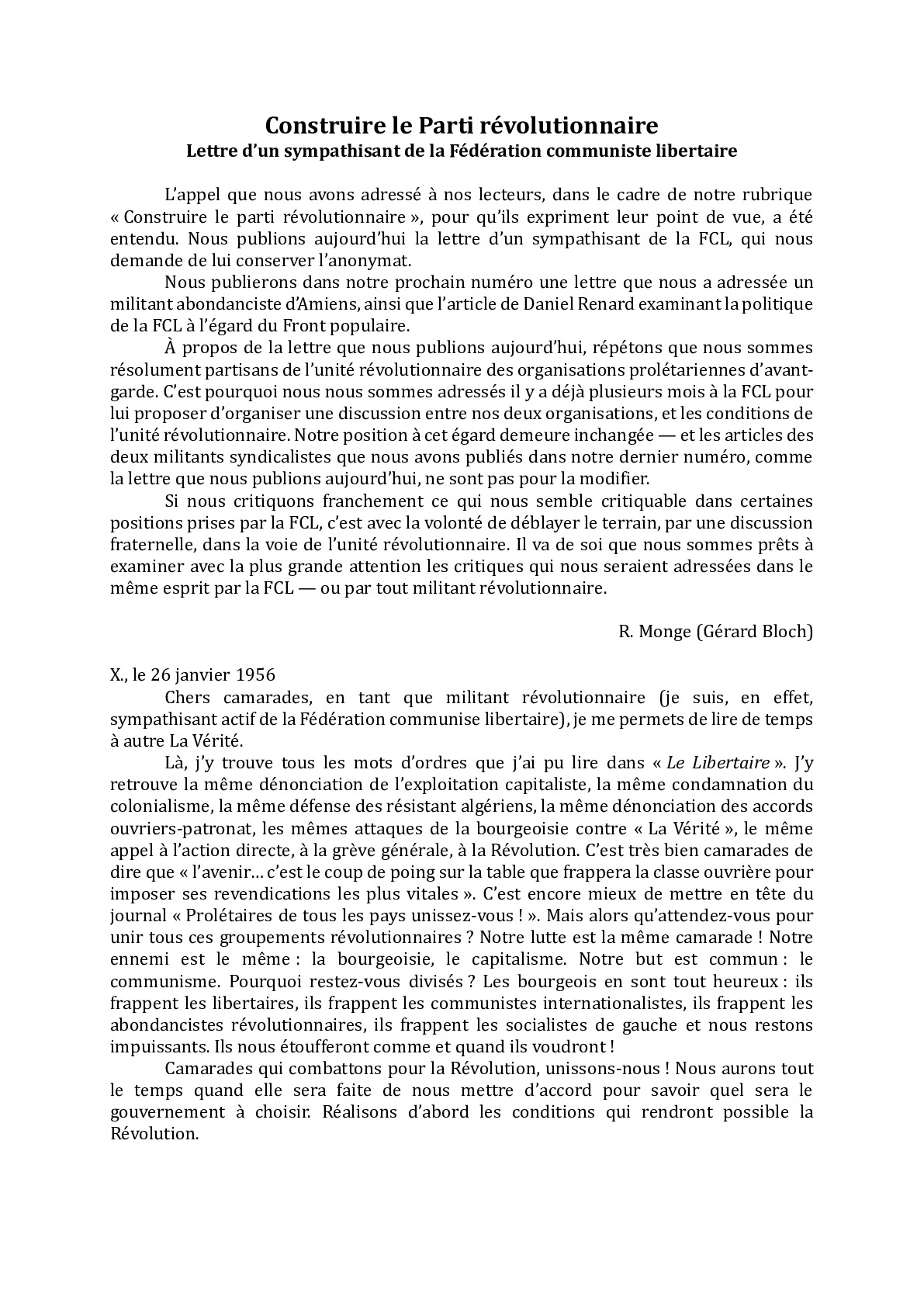 Construire le Parti révolutionnaire
Lettre d'un sympathisant de la Fédération communiste libertaire

L'appel que nous avons adressé à nos lecteurs, dans le cadre de notre rubrique « Construire le parti révolutionnaire », pour qu'ils expriment leur point de vue, a été entendu. Nous publions aujourd'hui la lettre d'un sympathisant de la FCL, qui nous demande de lui conserver l'anonymat.

Nous publierons dans notre prochain numéro une lettre que nous a adressée un militant abondanciste d'Amiens, ainsi que l'article de Daniel Renard examinant la politique de la FCL à l'égard du Front populaire.

À propos de la lettre que nous publions aujourd'hui, répétons que nous sommes résolument partisans de l'unité révolutionnaire des organisations prolétariennes d'avant-garde. C'est pourquoi nous nous sommes adressés il y a déjà plusieurs mois à la FCL pour lui proposer d'organiser une discussion entre nos deux organisations, et les conditions de l'unité révolutionnaire. Notre position à cet égard demeure inchangée — et les articles des deux militants syndicalistes que nous avons publiés dans notre dernier numéro, comme la lettre que nous publions aujourd'hui, ne sont pas pour la modifier.

Si nous critiquons franchement ce qui nous semble critiquable dans certaines positions prises par la FCL, c'est avec la volonté de déblayer le terrain, par une discussion fraternelle, dans la voie de l'unité révolutionnaire. Il va de soi que nous sommes prêts à examiner avec la plus grande attention les critiques qui nous seraient adressées dans le même esprit par la FCL — ou par tout militant révolutionnaire.

R. Monge (Gérard Bloch)

X., le 26 janvier 1956
Chers camarades, en tant que militant révolutionnaire (je suis, en effet, sympathisant actif de la Fédération communise libertaire), je me permets de lire de temps à autre La Vérité.

Là, j'y trouve tous les mots d'ordres que j'ai pu lire dans « Le Libertaire ». J'y retrouve la même dénonciation de l'exploitation capitaliste, la même condamnation du colonialisme, la même défense des résistant algériens, la même dénonciation des accords ouvriers-patronat, les mêmes attaques de la bourgeoisie contre « La Vérité », le même appel à l'action directe, à la grève générale, à la Révolution. C'est très bien camarades de dire que « l'avenir… c'est le coup de poing sur la table que frappera la classe ouvrière pour imposer ses revendications les plus vitales ». C'est encore mieux de mettre en tête du journal « Prolétaires de tous les pays unissez-vous ! ». Mais alors qu'attendez-vous pour unir tous ces groupements révolutionnaires ? Notre lutte est la même camarade ! Notre ennemi est le même : la bourgeoisie, le capitalisme. Notre but est commun : le communisme. Pourquoi restez-vous divisés ? Les bourgeois en sont tout heureux : ils frappent les libertaires, ils frappent les communistes internationalistes, ils frappent les abondancistes révolutionnaires, ils frappent les socialistes de gauche et nous restons impuissants. Ils nous étoufferont comme et quand ils voudront !

Camarades qui combattons pour la Révolution, unissons-nous ! Nous aurons tout le temps quand elle sera faite de nous mettre d'accord pour savoir quel sera le gouvernement à choisir. Réalisons d'abord les conditions qui rendront possible la Révolution.